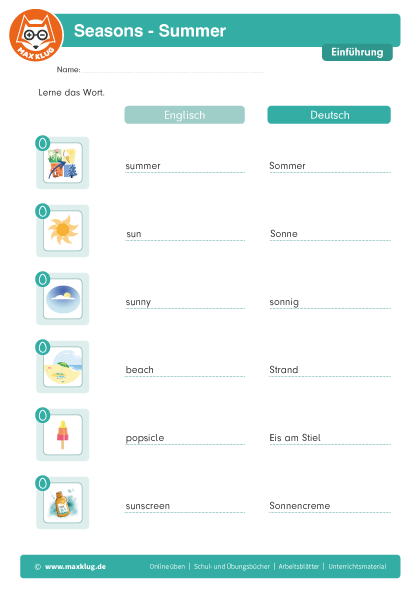 MAX KLUG

Seasons - Summer

Einführung

Name:

Lerne das Wort.

| Englisch | Deutsch |
|---|---|
| summer | Sommer |
| sun | Sonne |
| sunny | sonnig |
| beach | Strand |
| popsicle | Eis am Stiel |
| sunscreen | Sonnencreme |

© www.maxklug.de Onlineüben | Schul- und Übungsbücher | Arbeitsblätter | Unterrichtsmaterial